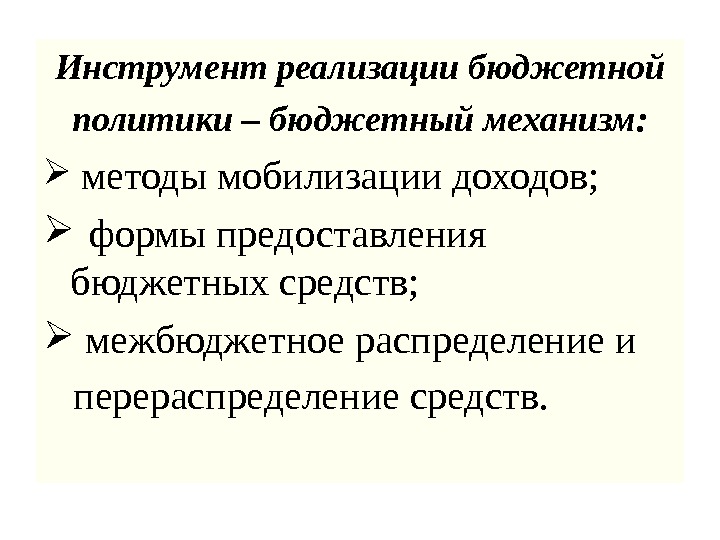 Инструмент реализации бюджетной политики – бюджетный механизм:

➢ методы мобилизации доходов;

➢ формы предоставления бюджетных средств;

➢ межбюджетное распределение и перераспределение средств.